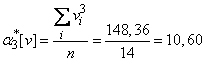 $\alpha_3^*[v] = \frac{\sum_i v_i^3}{n} = \frac{148,36}{14} = 10,60$